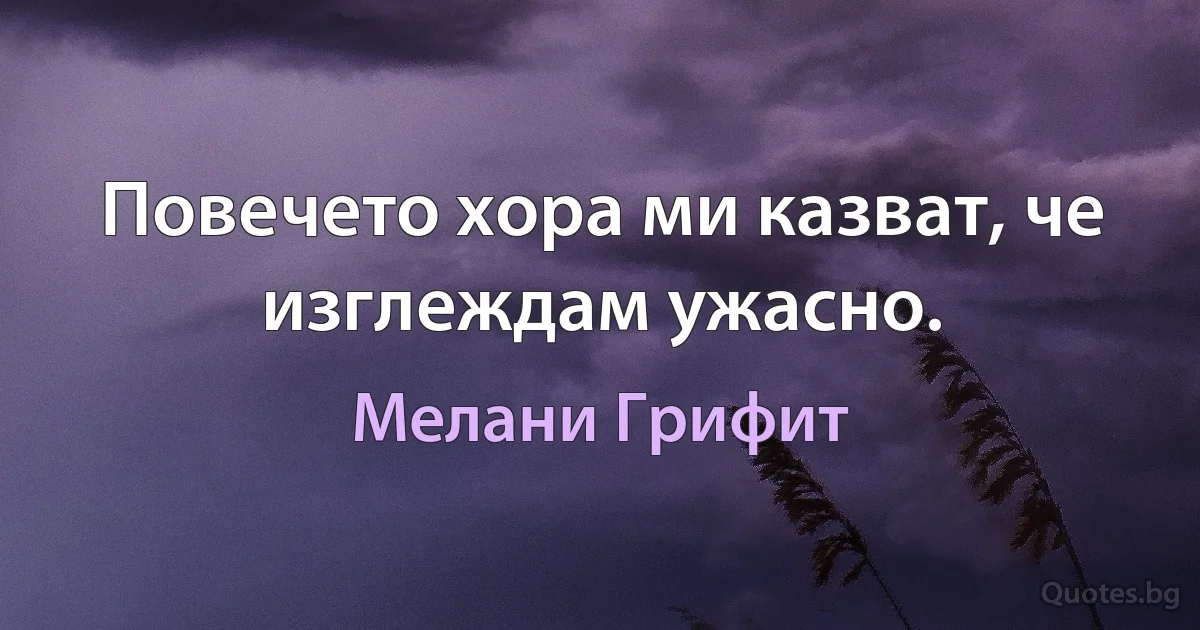 Повечето хора ми казват, че изглеждам ужасно.

Мелани Грифит

Quotes.bg